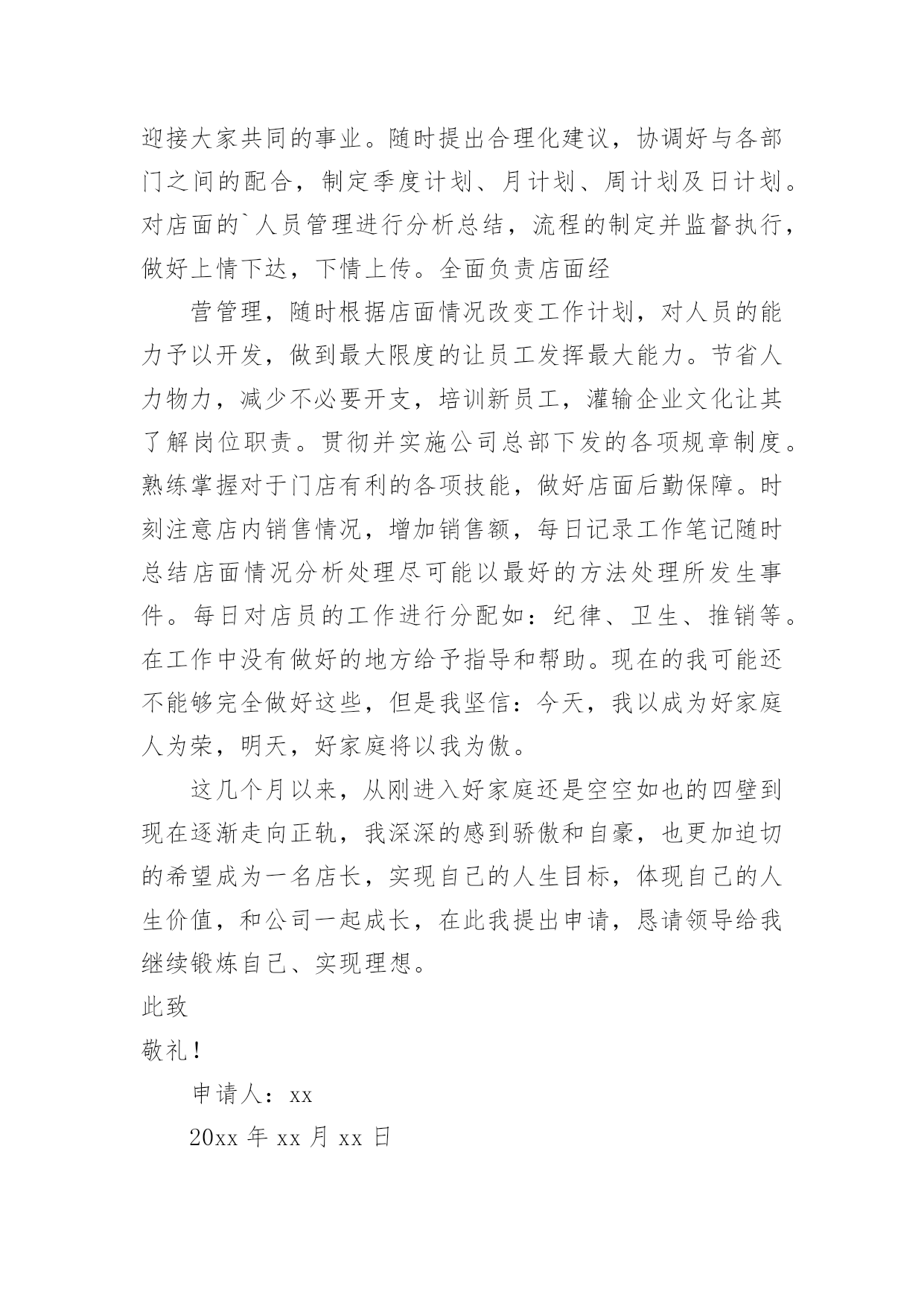 迎接大家共同的事业。随时提出合理化建议，协调好与各部门之间的配合，制定季度计划、月计划、周计划及日计划。对店面的`人员管理进行分析总结，流程的制定并监督执行，做好上情下达，下情上传。全面负责店面经

营管理，随时根据店面情况改变工作计划，对人员的能力予以开发，做到最大限度的让员工发挥最大能力。节省人力物力，减少不必要开支，培训新员工，灌输企业文化让其了解岗位职责。贯彻并实施公司总部下发的各项规章制度。熟练掌握对于门店有利的各项技能，做好店面后勤保障。时刻注意店内销售情况，增加销售额，每日记录工作笔记随时总结店面情况分析处理尽可能以最好的方法处理所发生事件。每日对店员的工作进行分配如：纪律、卫生、推销等。在工作中没有做好的地方给予指导和帮助。现在的我可能还不能够完全做好这些，但是我坚信：今天，我以成为好家庭人为荣，明天，好家庭将以我为傲。

这几个月以来，从刚进入好家庭还是空空如也的四壁到现在逐渐走向正轨，我深深的感到骄傲和自豪，也更加迫切的希望成为一名店长，实现自己的人生目标，体现自己的人生价值，和公司一起成长，在此我提出申请，恳请领导给我继续锻炼自己、实现理想。

此致

敬礼！

申请人：xx

20xx 年 xx 月 xx 日